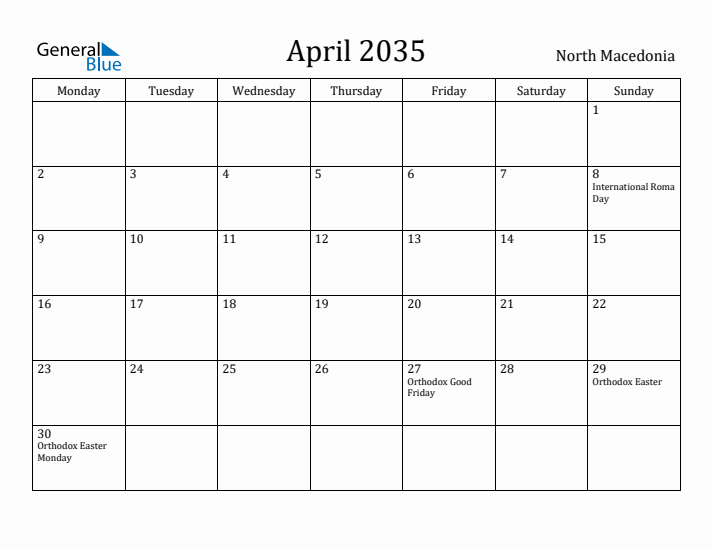 General Blue

April 2035

North Macedonia

| Monday | Tuesday | Wednesday | Thursday | Friday | Saturday | Sunday |
|---|---|---|---|---|---|---|
| | | | | | | 1 |
| 2 | 3 | 4 | 5 | 6 | 7 | 8 International Roma Day |
| 9 | 10 | 11 | 12 | 13 | 14 | 15 |
| 16 | 17 | 18 | 19 | 20 | 21 | 22 |
| 23 | 24 | 25 | 26 | 27 Orthodox Good Friday | 28 | 29 Orthodox Easter |
| 30 Orthodox Easter Monday | | | | | | |